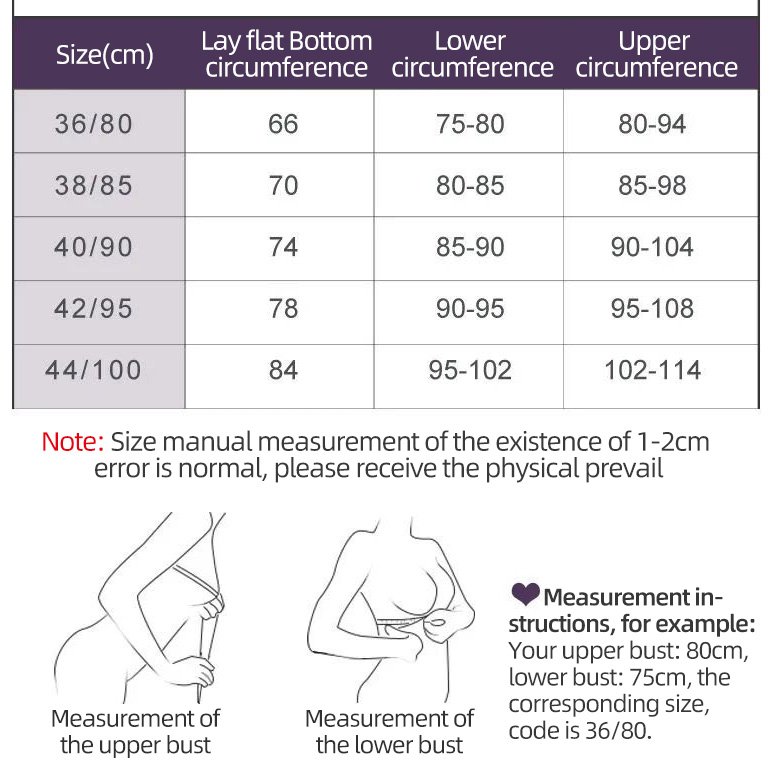 | Size(cm) | Lay flat Bottom circumference | Lower circumference | Upper circumference |
|---|---|---|---|
| 36/80 | 66 | 75-80 | 80-94 |
| 38/85 | 70 | 80-85 | 85-98 |
| 40/90 | 74 | 85-90 | 90-104 |
| 42/95 | 78 | 90-95 | 95-108 |
| 44/100 | 84 | 95-102 | 102-114 |

Note: Size manual measurement of the existence of 1-2cm error is normal, please receive the physical prevail

Measurement of the upper bust

Measurement of the lower bust

Measurement instructions, for example: Your upper bust: 80cm, lower bust: 75cm, the corresponding size, code is 36/80.